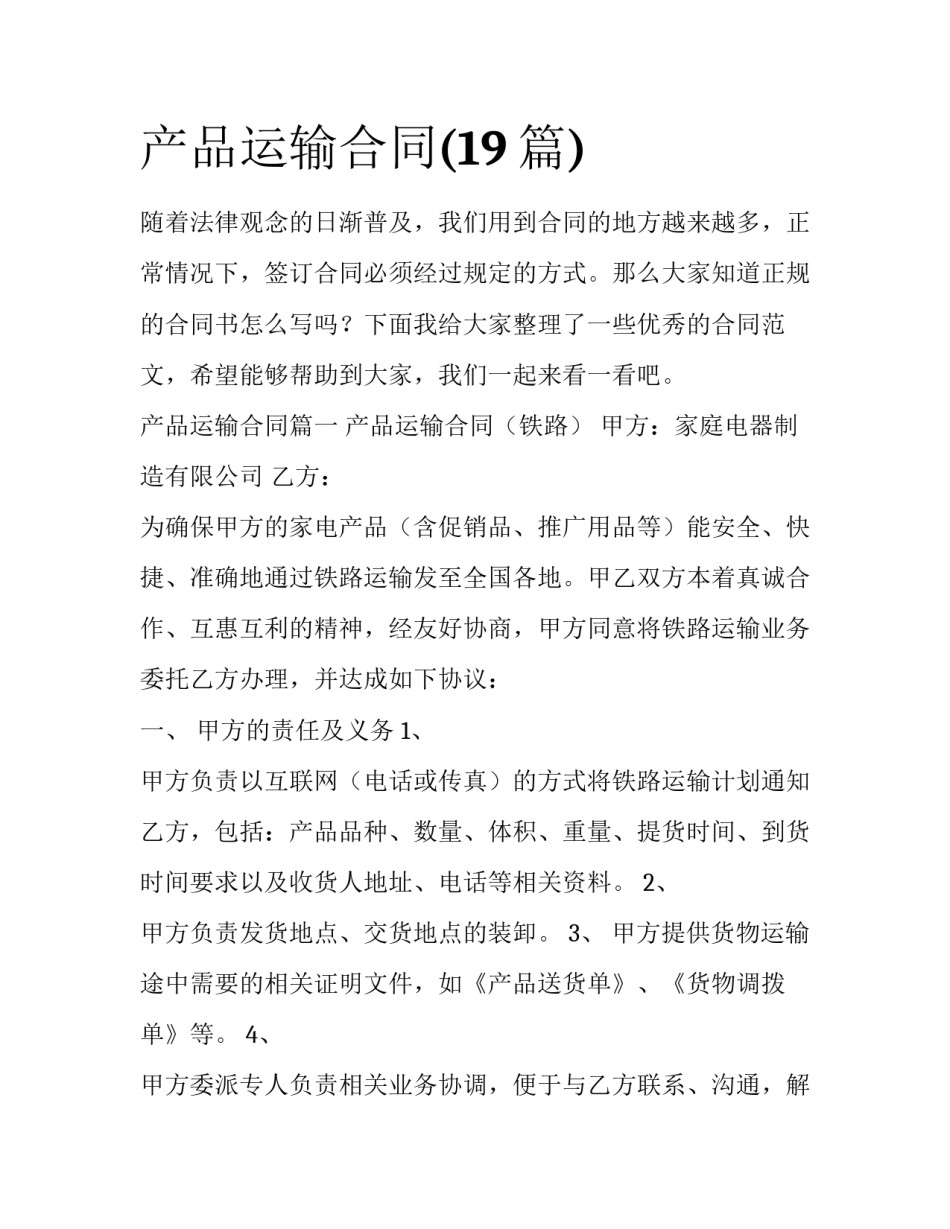 产品运输合同(19 篇)

随着法律观念的日渐普及，我们用到合同的地方越来越多，正常情况下，签订合同必须经过规定的方式。那么大家知道正规的合同书怎么写吗？下面我给大家整理了一些优秀的合同范文，希望能够帮助到大家，我们一起来看一看吧。

产品运输合同篇一 产品运输合同（铁路） 甲方：家庭电器制造有限公司 乙方：

为确保甲方的家电产品（含促销品、推广用品等）能安全、快捷、准确地通过铁路运输发至全国各地。甲乙双方本着真诚合作、互惠互利的精神，经友好协商，甲方同意将铁路运输业务委托乙方办理，并达成如下协议：

一、 甲方的责任及义务 1、

甲方负责以互联网（电话或传真）的方式将铁路运输计划通知乙方，包括：产品品种、数量、体积、重量、提货时间、到货时间要求以及收货人地址、电话等相关资料。 2、

甲方负责发货地点、交货地点的装卸。 3、 甲方提供货物运输途中需要的相关证明文件，如《产品送货单》、《货物调拨单》等。 4、

甲方委派专人负责相关业务协调，便于与乙方联系、沟通，解